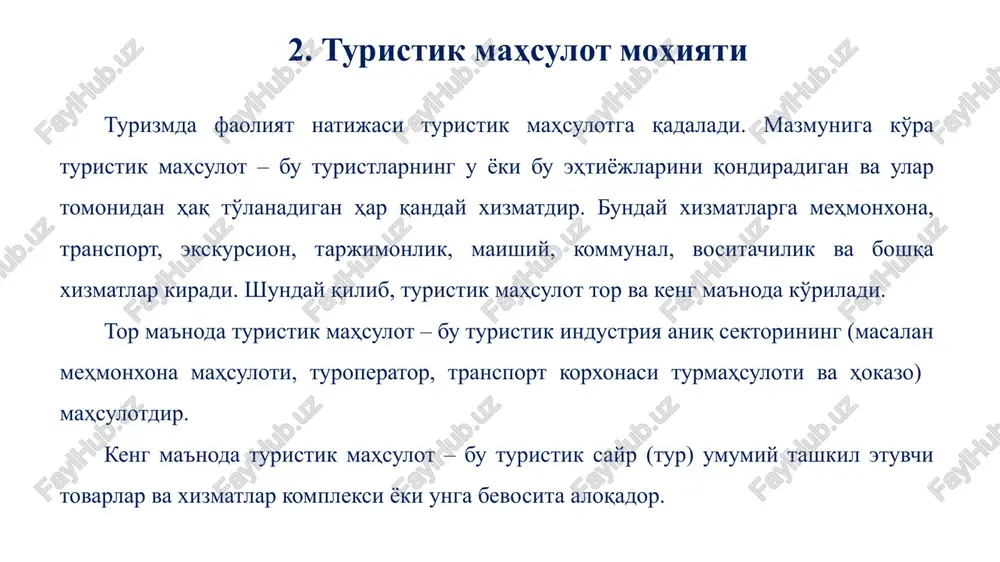 2. Туристик маҳсулот моҳияти

Туризмда фаолият натижаси туристик маҳсулотга қадалади. Мазмунига кўра туристик маҳсулот – бу туристларнинг у ёки бу эҳтиёжларини қондирадиган ва улар томонидан ҳақ тўланадиган ҳар қандай хизматдир. Бундай хизматларга меҳмонхона, транспорт, экскурсион, таржимонлик, маиший, коммунал, воситачилик ва бошқа хизматлар киради. Шундай қилиб, туристик маҳсулот тор ва кенг маънода кўрилади.

Тор маънода туристик маҳсулот – бу туристик индустрия аниқ секторининг (масалан меҳмонхона маҳсулоти, туроператор, транспорт корхонаси турмаҳсулоти ва ҳоказо) маҳсулотдир.

Кенг маънода туристик маҳсулот – бу туристик сайр (тур) умумий ташкил этувчи товарлар ва хизматлар комплекси ёки унга бевосита алоқадор.

FaylHub.uz